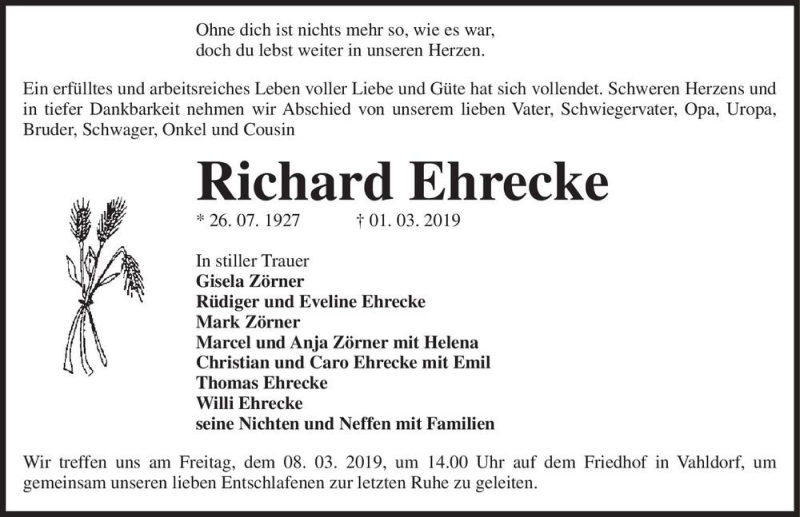 Ohne dich ist nichts mehr so, wie es war,
doch du lebst weiter in unseren Herzen.

Ein erfülltes und arbeitsreiches Leben voller Liebe und Güte hat sich vollendet. Schweren Herzens und in tiefer Dankbarkeit nehmen wir Abschied von unserem lieben Vater, Schwiegervater, Opa, Uropa, Bruder, Schwager, Onkel und Cousin

Richard Ehrecke

* 26. 07. 1927 † 01. 03. 2019

In stiller Trauer
Gisela Zörner
Rüdiger und Eveline Ehrecke
Mark Zörner
Marcel und Anja Zörner mit Helena
Christian und Caro Ehrecke mit Emil
Thomas Ehrecke
Willi Ehrecke
seine Nichten und Neffen mit Familien

Wir treffen uns am Freitag, dem 08. 03. 2019, um 14.00 Uhr auf dem Friedhof in Vahldorf, um gemeinsam unseren lieben Entschlafenen zur letzten Ruhe zu geleiten.